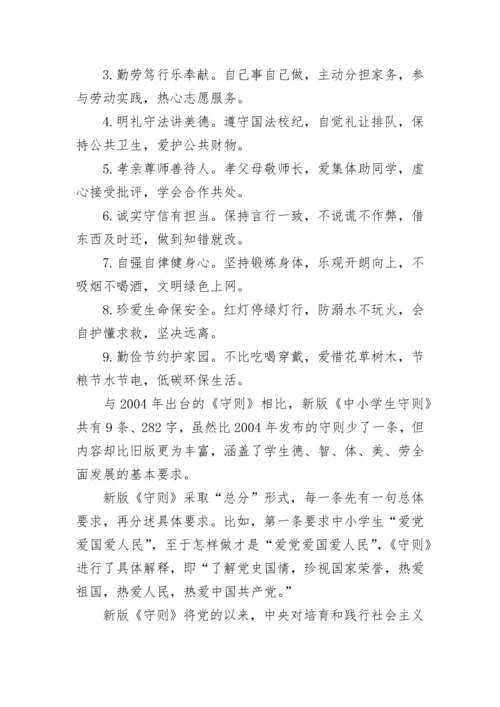 3. 勤劳笃行乐奉献。自己事自己做，主动分担家务，参与劳动实践，热心志愿服务。

4. 明礼守法讲美德。遵守国法校纪，自觉礼让排队，保持公共卫生，爱护公共财物。

5. 孝亲尊师善待人。孝父母敬师长，爱集体助同学，虚心接受批评，学会合作共处。

6. 诚实守信有担当。保持言行一致，不说谎不作弊，借东西及时还，做到知错就改。

7. 自强自律健身心。坚持锻炼身体，乐观开朗向上，不吸烟不喝酒，文明绿色上网。

8. 珍爱生命保安全。红灯停绿灯行，防溺水不玩火，会自护懂求救，坚决远离。

9. 勤俭节约护家园。不比吃喝穿戴，爱惜花草树木，节粮节水节电，低碳环保生活。

与 2004 年出台的《守则》相比，新版《中小学生守则》共有 9 条、282 字，虽然比 2004 年发布的守则少了一条，但内容却比旧版更为丰富，涵盖了学生德、智、体、美、劳全面发展的基本要求。

新版《守则》采取“总分”形式，每一条先有一句总体要求，再分述具体要求。比如，第一条要求中小学生“爱党爱国爱人民”，至于怎样做才是“爱党爱国爱人民”，《守则》进行了具体解释，即“了解党史国情，珍视国家荣誉，热爱祖国，热爱人民，热爱中国共产党。”

新版《守则》将党的以来，中央对培育和践行社会主义